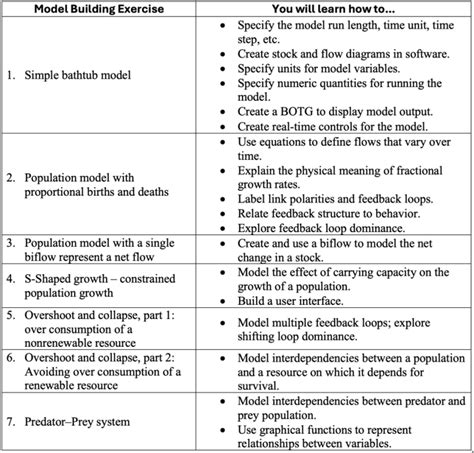 | Model Building Exercise | You will learn how to... |
|---|---|
| 1. Simple bathtub model | • Specify the model run length, time unit, time step, etc. • Create stock and flow diagrams in software. • Specify units for model variables. • Specify numeric quantities for running the model. • Create a BOTG to display model output. • Create real-time controls for the model. |
| 2. Population model with proportional births and deaths | • Use equations to define flows that vary over time. • Explain the physical meaning of fractional growth rates. • Label link polarities and feedback loops. • Relate feedback structure to behavior. • Explore feedback loop dominance. |
| 3. Population model with a single biflow represent a net flow | • Create and use a biflow to model the net change in a stock. |
| 4. S-Shaped growth – constrained population growth | • Model the effect of carrying capacity on the growth of a population. • Build a user interface. |
| 5. Overshoot and collapse, part 1: over consumption of a nonrenewable resource | • Model multiple feedback loops; explore shifting loop dominance. |
| 6. Overshoot and collapse, part 2: Avoiding over consumption of a renewable resource | • Model interdependencies between a population and a resource on which it depends for survival. |
| 7. Predator–Prey system | • Model interdependencies between predator and prey population. • Use graphical functions to represent relationships between variables. |